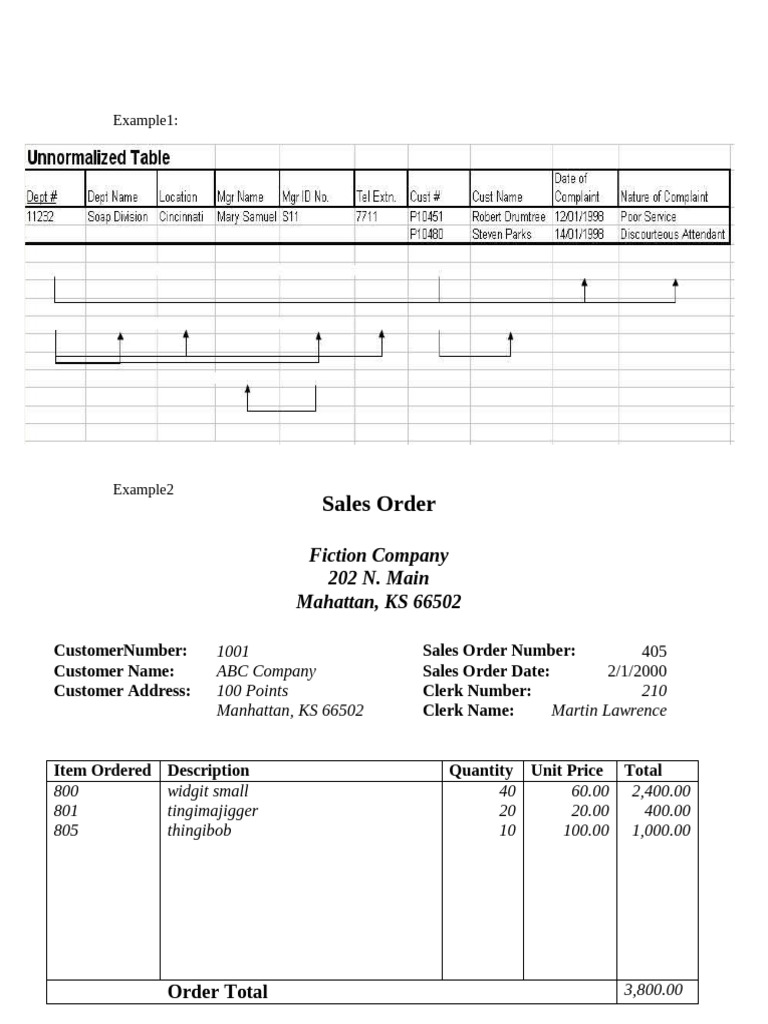 Example1:

Unnormalized Table

| Dept # | Dept Name | Location | Mgr Name | Mgr ID No. | Tel Extn. | Cust # | Cust Name | Date of Complaint | Nature of Complaint |
|---|---|---|---|---|---|---|---|---|---|
| 11232 | Soap Division | Cincinnati | Mary Samuel | S11 | 7711 | P10451 | Robert Drumtree | 12/01/1998 | Poor Service |
| | | | | | | P10480 | Steven Parks | 14/01/1998 | Discourteous Attendant |

Example2

Sales Order

Fiction Company
202 N. Main
Mahattan, KS 66502

CustomerNumber: 1001
Customer Name: ABC Company
Customer Address: 100 Points
Manhattan, KS 66502

Sales Order Number: 405
Sales Order Date: 2/1/2000
Clerk Number: 210
Clerk Name: Martin Lawrence

| Item Ordered | Description | Quantity | Unit Price | Total |
|---|---|---|---|---|
| 800 | widgit small | 40 | 60.00 | 2,400.00 |
| 801 | tingimajigger | 20 | 20.00 | 400.00 |
| 805 | thingibob | 10 | 100.00 | 1,000.00 |
| | Order Total | | | 3,800.00 |